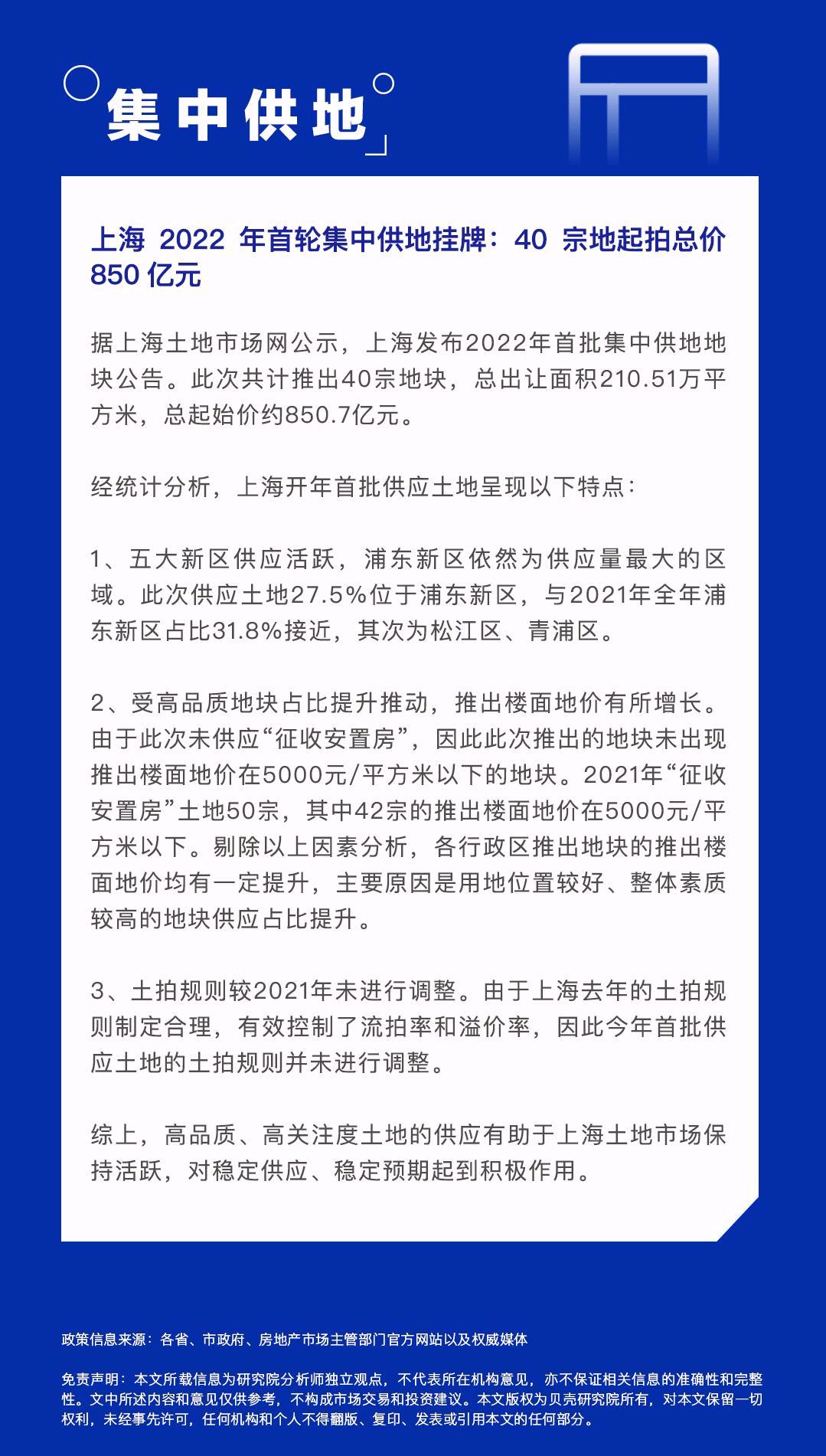 集中供地

上海 2022 年首轮集中供地挂牌：40 宗地起拍总价 850 亿元

据上海土地市场网公示，上海发布2022年首批集中供地地块公告。此次共计推出40宗地块，总出让面积210.51万平方米，总起始价约850.7亿元。

经统计分析，上海开年首批供应土地呈现以下特点：

1、五大新区供应活跃，浦东新区依然为供应量最大的区域。此次供应土地27.5%位于浦东新区，与2021年全年浦东新区占比31.8%接近，其次为松江区、青浦区。

2、受高品质地块占比提升推动，推出楼面地价有所增长。由于此次未供应“征收安置房”，因此此次推出的地块未出现推出楼面地价在5000元/平方米以下的地块。2021年“征收安置房”土地50宗，其中42宗的推出楼面地价在5000元/平方米以下。剔除以上因素分析，各行政区推出地块的推出楼面地价均有一定提升，主要原因是用地位置较好、整体素质较高的地块供应占比提升。

3、土拍规则较2021年未进行调整。由于上海去年的土拍规则制定合理，有效控制了流拍率和溢价率，因此今年首批供应土地的土拍规则并未进行调整。

综上，高品质、高关注度土地的供应有助于上海土地市场保持活跃，对稳定供应、稳定预期起到积极作用。

政策信息来源：各省、市政府、房地产市场主管部门官方网站以及权威媒体

免责声明：本文所载信息为研究院分析师独立观点，不代表所在机构意见，亦不保证相关信息的准确性和完整性。文中所述内容和意见仅供参考，不构成市场交易和投资建议。本文版权为贝壳研究院所有，对本文保留一切权利，未经事先许可，任何机构和个人不得翻版、复印、发表或引用本文的任何部分。